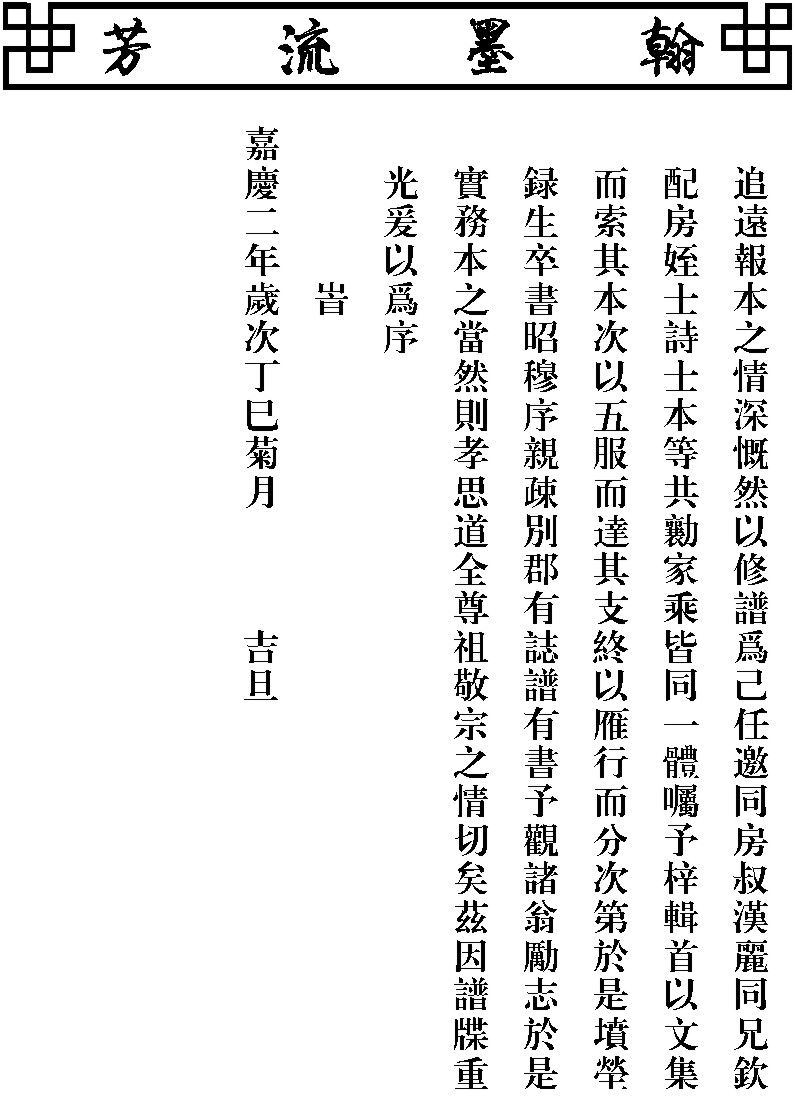 翰墨流芳

追遠報本之情深慨然以修譜爲己任邀同房叔漢麗同兄欽

配房姪士詩士本等共勷家乘皆同一體囑予梓輯首以文集

而索其本次以五服而達其支終以雁行而分次第於是墳塋

録生卒書昭穆序親疎別郡有誌譜有書予觀諸翁勵志於是

實務本之當然則孝思道全尊祖敬宗之情切矣茲因譜牒重

光爰以爲序

旹

嘉慶二年歲次丁巳菊月　吉旦